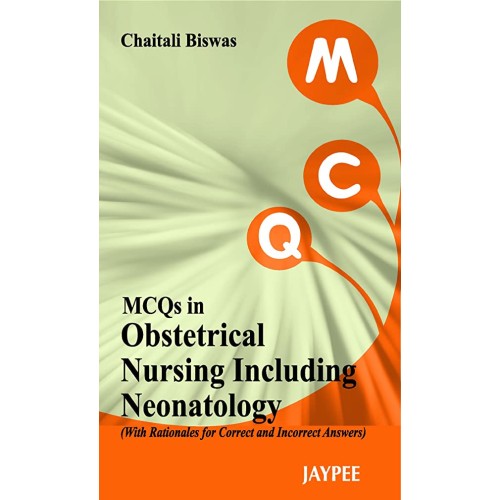 Chaitali Biswas

M

C

Q

MCQs in
Obstetrical Nursing Including Neonatology

(With Rationales for Correct and Incorrect Answers)

JAYPEE